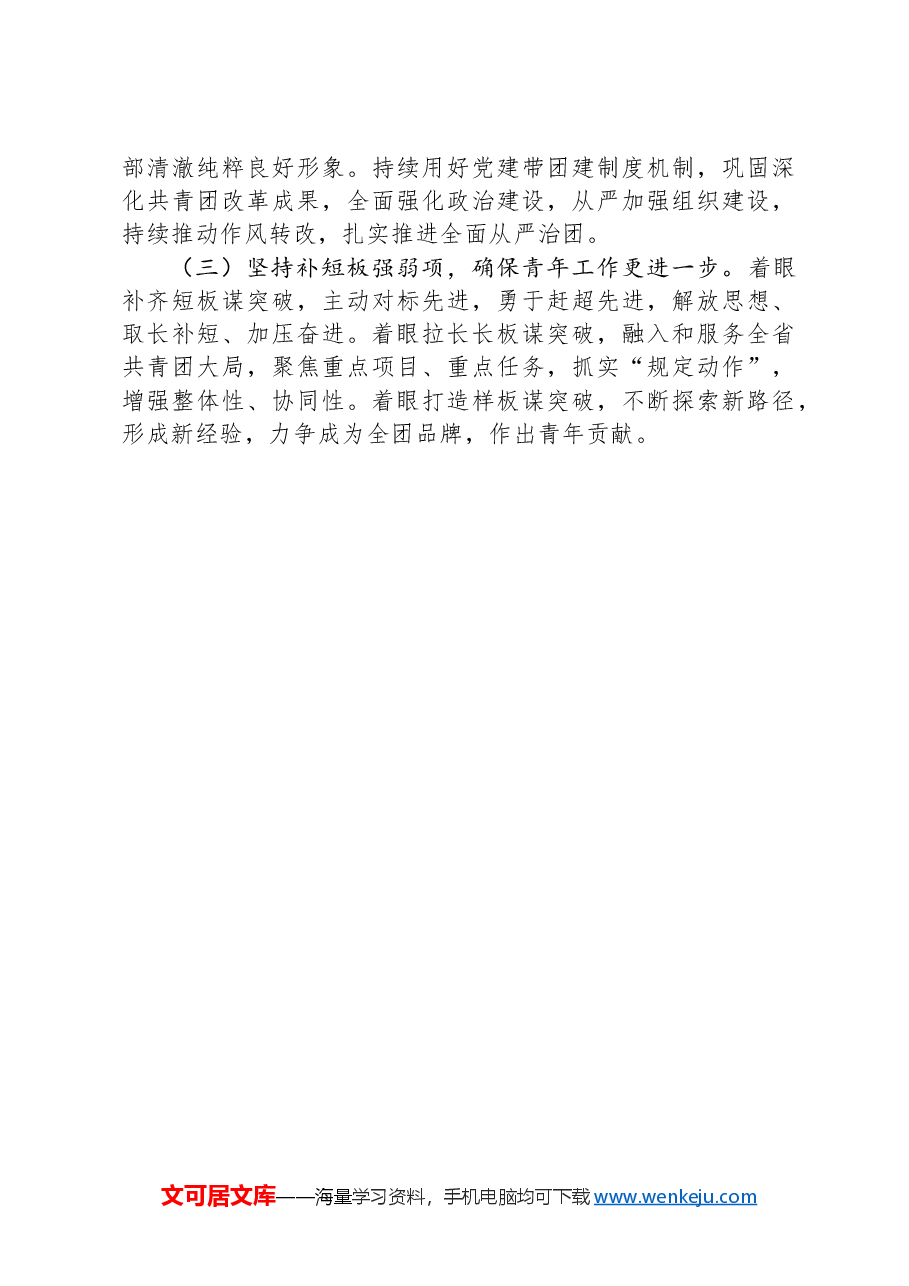 部清澈纯粹良好形象。持续用好党建带团建制度机制，巩固深化共青团改革成果，全面强化政治建设，从严加强组织建设，持续推动作风转改，扎实推进全面从严治团。

（三）坚持补短板强弱项，确保青年工作更进一步。着眼补齐短板谋突破，主动对标先进，勇于赶超先进，解放思想、取长补短、加压奋进。着眼拉长长板谋突破，融入和服务全省共青团大局，聚焦重点项目、重点任务，抓实“规定动作”，增强整体性、协同性。着眼打造样板谋突破，不断探索新路径，形成新经验，力争成为全团品牌，作出青年贡献。

文可居文库——海量学习资料，手机电脑均可下载www.wenkeju.com